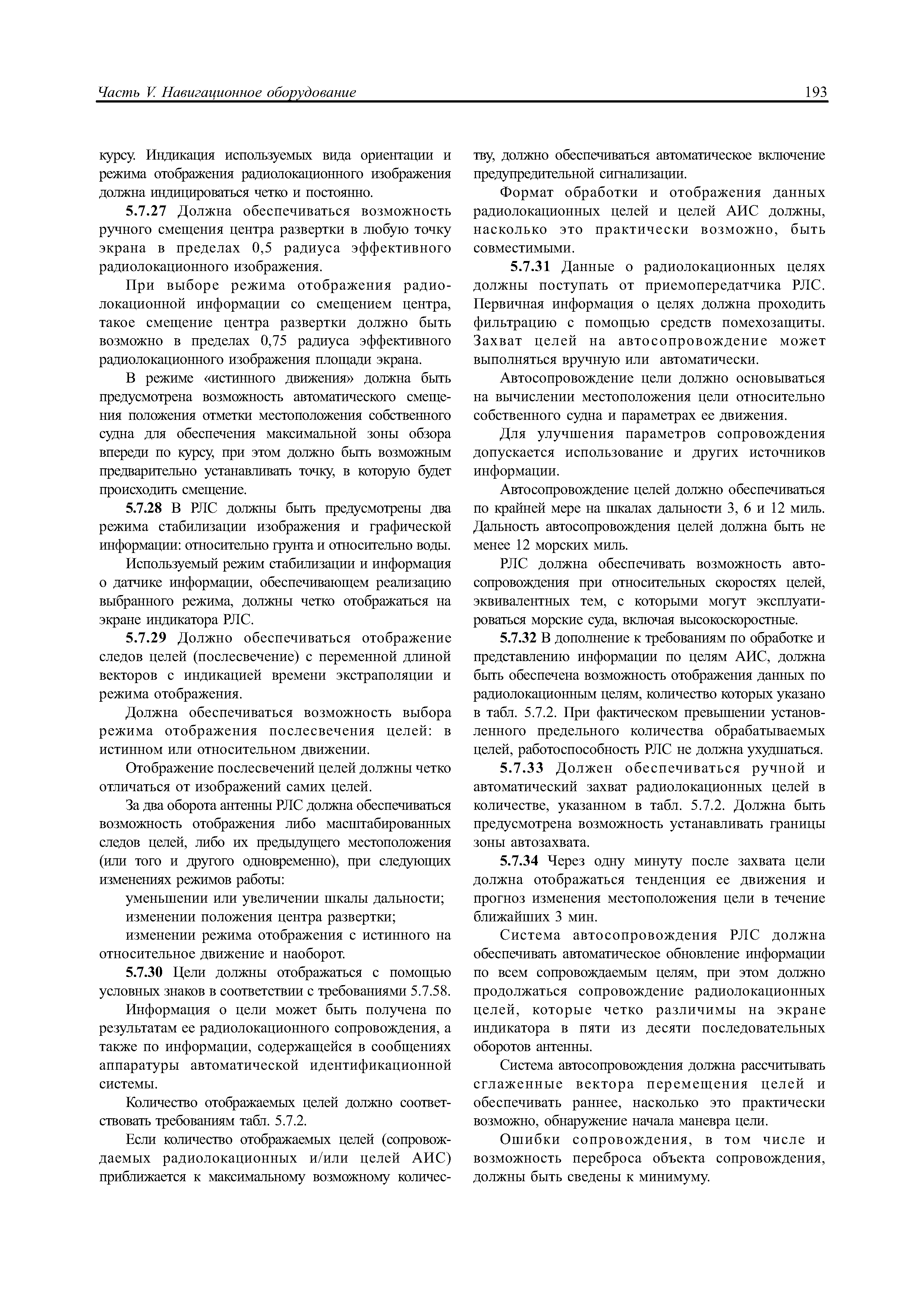 Часть V. Навигационное оборудование

193

курсу. Индикация используемых вида ориентации и режима отображения радиолокационного изображения должна индицироваться четко и постоянно.

5.7.27 Должна обеспечиваться возможность ручного смещения центра развертки в любую точку экрана в пределах 0,5 радиуса эффективного радиолокационного изображения.

При выборе режима отображения радиолокационной информации со смещением центра, такое смещение центра развертки должно быть возможно в пределах 0,75 радиуса эффективного радиолокационного изображения площади экрана.

В режиме «истинного движения» должна быть предусмотрена возможность автоматического смещения положения отметки местоположения собственного судна для обеспечения максимальной зоны обзора впереди по курсу, при этом должно быть возможным предварительно устанавливать точку, в которую будет происходить смещение.

5.7.28 В РЛС должны быть предусмотрены два режима стабилизации изображения и графической информации: относительно грунта и относительно воды.

Используемый режим стабилизации и информация о датчике информации, обеспечивающем реализацию выбранного режима, должны четко отображаться на экране индикатора РЛС.

5.7.29 Должно обеспечиваться отображение следов целей (послесвечение) с переменной длиной векторов с индикацией времени экстраполяции и режима отображения.

Должна обеспечиваться возможность выбора режима отображения послесвечения целей: в истинном или относительном движении.

Отображение послесвечений целей должны четко отличаться от изображений самих целей.

За два оборота антенны РЛС должна обеспечиваться возможность отображения либо масштабированных следов целей, либо их предыдущего местоположения (или того и другого одновременно), при следующих изменениях режимов работы:

уменьшении или увеличении шкалы дальности;

изменении положения центра развертки;

изменении режима отображения с истинного на относительное движение и наоборот.

5.7.30 Цели должны отображаться с помощью условных знаков в соответствии с требованиями 5.7.58.

Информация о цели может быть получена по результатам ее радиолокационного сопровождения, а также по информации, содержащейся в сообщениях аппаратуры автоматической идентификационной системы.

Количество отображаемых целей должно соответствовать требованиям табл. 5.7.2.

Если количество отображаемых целей (сопровождаемых радиолокационных и/или целей АИС) приближается к максимальному возможному количеству, должно обеспечиваться автоматическое включение предупредительной сигнализации.

Формат обработки и отображения данных радиолокационных целей и целей АИС должны, насколько это практически возможно, быть совместимыми.

5.7.31 Данные о радиолокационных целях должны поступать от приемопередатчика РЛС. Первичная информация о целях должна проходить фильтрацию с помощью средств помехозащиты. Захват целей на автосопровождение может выполняться вручную или автоматически.

Автосопровождение цели должно основываться на вычислении местоположения цели относительно собственного судна и параметрах ее движения.

Для улучшения параметров сопровождения допускается использование и других источников информации.

Автосопровождение целей должно обеспечиваться по крайней мере на шкалах дальности 3, 6 и 12 миль. Дальность автосопровождения целей должна быть не менее 12 морских миль.

РЛС должна обеспечивать возможность автосопровождения при относительных скоростях целей, эквивалентных тем, с которыми могут эксплуатироваться морские суда, включая высокоскоростные.

5.7.32 В дополнение к требованиям по обработке и представлению информации по целям АИС, должна быть обеспечена возможность отображения данных по радиолокационным целям, количество которых указано в табл. 5.7.2. При фактическом превышении установленного предельного количества обрабатываемых целей, работоспособность РЛС не должна ухудшаться.

5.7.33 Должен обеспечиваться ручной и автоматический захват радиолокационных целей в количестве, указанном в табл. 5.7.2. Должна быть предусмотрена возможность устанавливать границы зоны автозахвата.

5.7.34 Через одну минуту после захвата цели должна отображаться тенденция ее движения и прогноз изменения местоположения цели в течение ближайших 3 мин.

Система автосопровождения РЛС должна обеспечивать автоматическое обновление информации по всем сопровождаемым целям, при этом должно продолжаться сопровождение радиолокационных целей, которые четко различимы на экране индикатора в пяти из десяти последовательных оборотов антенны.

Система автосопровождения должна рассчитывать сглаженные вектора перемещения целей и обеспечивать раннее, насколько это практически возможно, обнаружение начала маневра цели.

Ошибки сопровождения, в том числе и возможность переброса объекта сопровождения, должны быть сведены к минимуму.